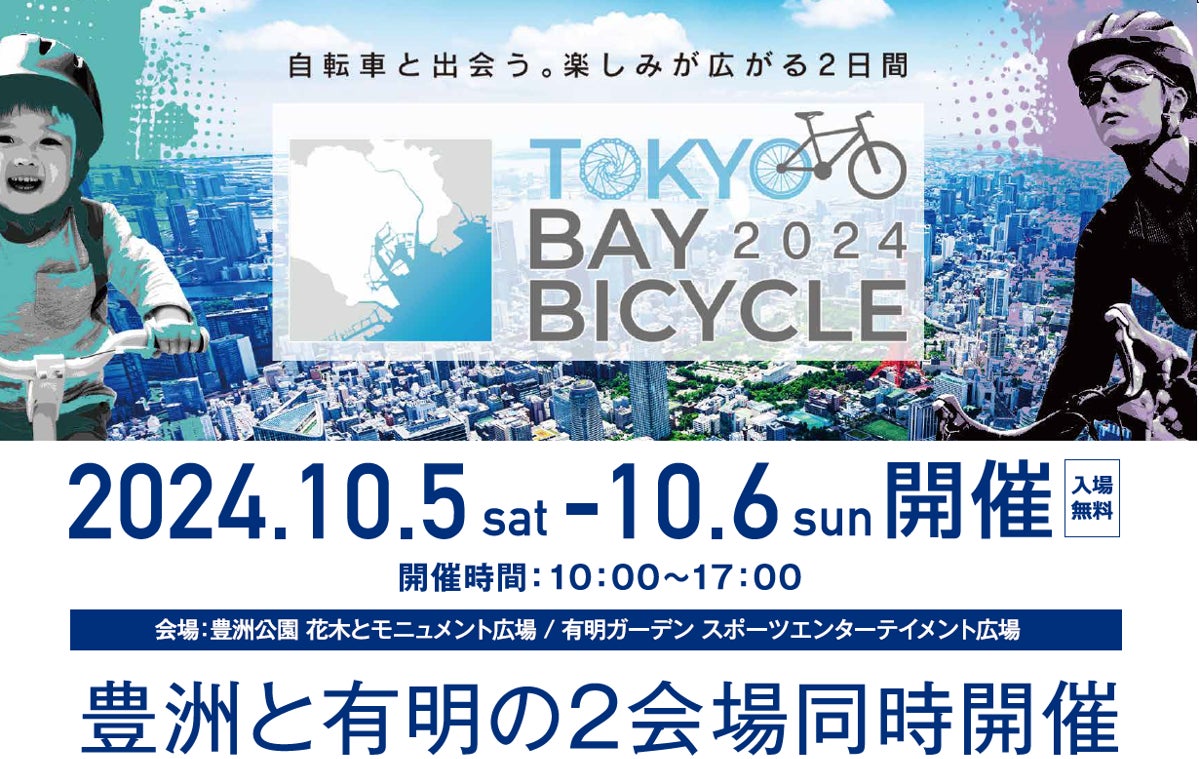 自転車と出会う。楽しみが広がる2日間

TOKYO BAY BICYCLE 2024

2024.10.5 sat -10.6 sun 開催 入場無料

開催時間:10:00~17:00

会場:豊洲公園 花木とモニュメント広場 / 有明ガーデン スポーツエンターテイメント広場

豊洲と有明の2会場同時開催